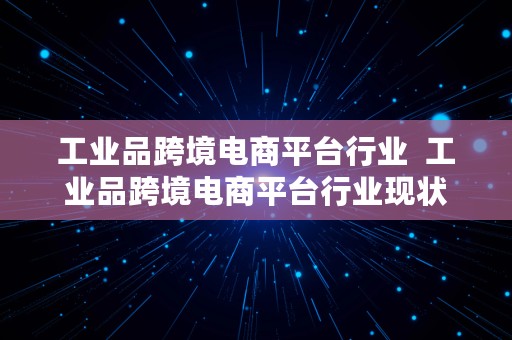 工业品跨境电商平台行业 工业品跨境电商平台行业现状